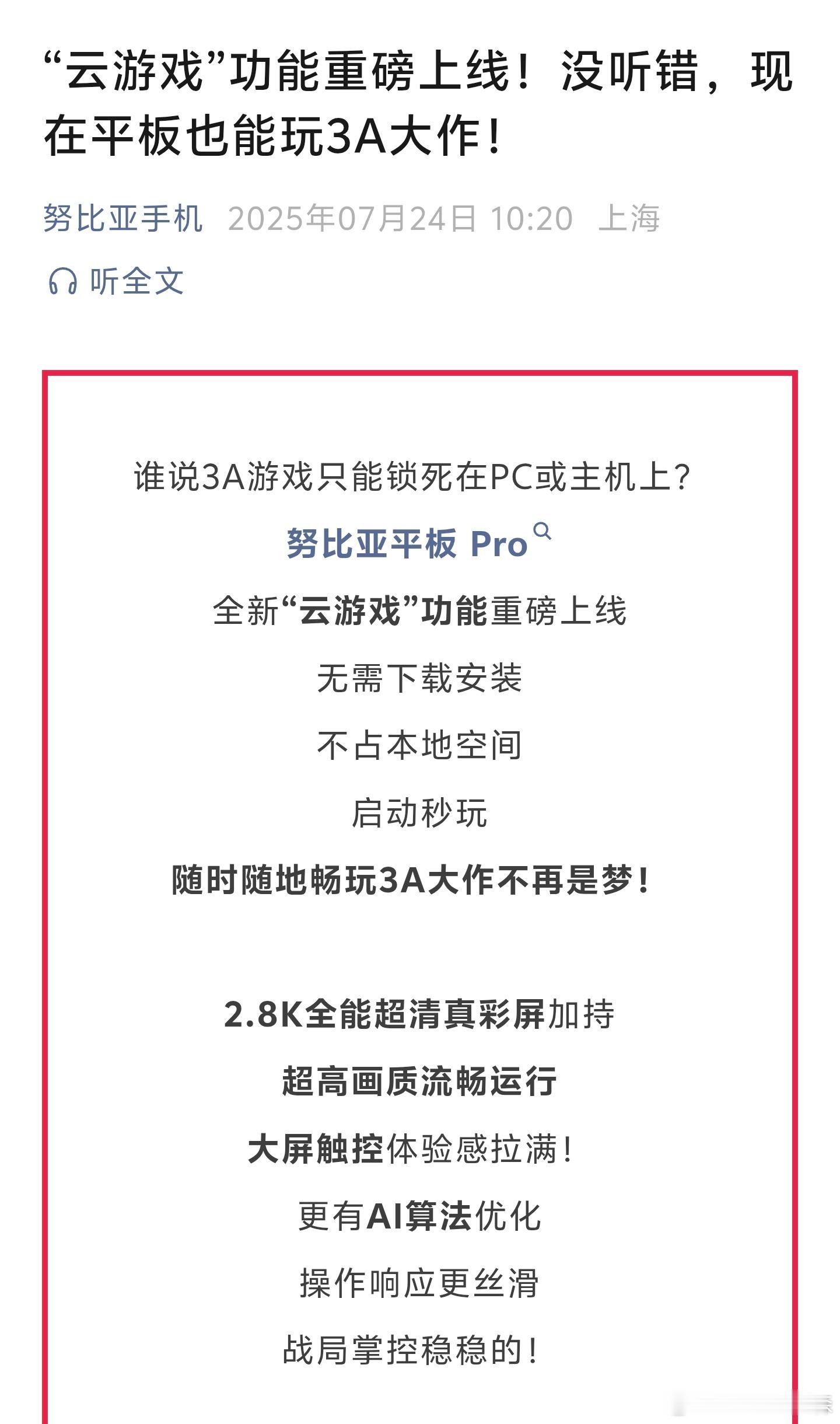 “云游戏”功能重磅上线！没听错，现在平板也能玩3A大作！

努比亚手机 2025年07月24日 10:20 上海

听全文

谁说3A游戏只能锁死在PC或主机上？

努比亚平板 Pro

全新“云游戏”功能重磅上线

无需下载安装

不占本地空间

启动秒玩

随时随地畅玩3A大作不再是梦！

2.8K全能超清真彩屏加持

超高画质流畅运行

大屏触控体验感拉满！

更有AI算法优化

操作响应更丝滑

战局掌控稳稳的！